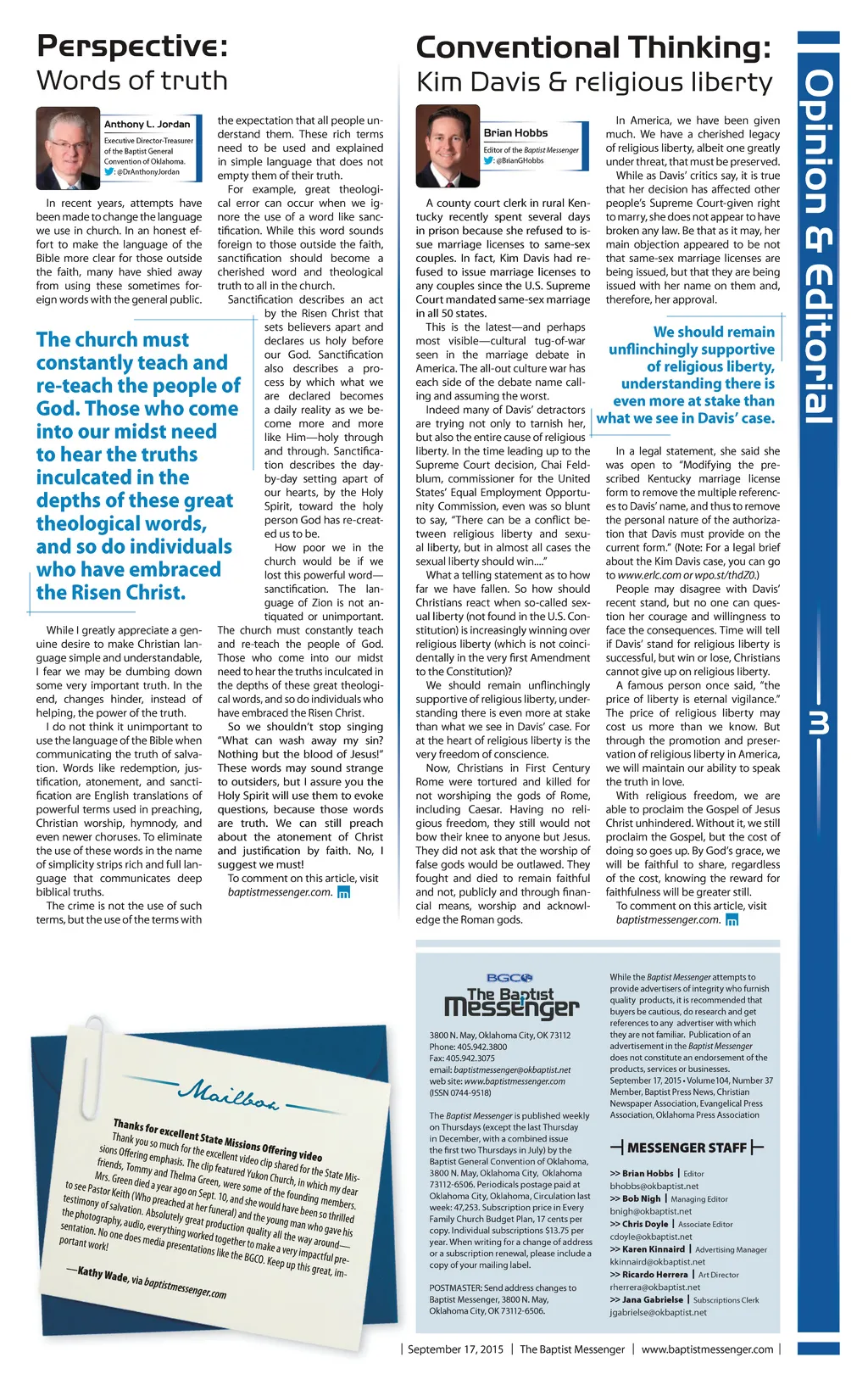 Perspective:
Words of truth

Anthony L. Jordan
Executive Director-Treasurer of the Baptist General Convention of Oklahoma.
: @DrAnthonyJordan

In recent years, attempts have been made to change the language we use in church. In an honest effort to make the language of the Bible more clear for those outside the faith, many have shied away from using these sometimes foreign words with the general public.

The church must constantly teach and re-teach the people of God. Those who come into our midst need to hear the truths inculcated in the depths of these great theological words, and so do individuals who have embraced the Risen Christ.

While I greatly appreciate a genuine desire to make Christian language simple and understandable, I fear we may be dumbing down some very important truth. In the end, changes hinder, instead of helping, the power of the truth.

I do not think it unimportant to use the language of the Bible when communicating the truth of salvation. Words like redemption, justification, atonement, and sanctification are English translations of powerful terms used in preaching, Christian worship, hymnody, and even newer choruses. To eliminate the use of these words in the name of simplicity strips rich and full language that communicates deep biblical truths.

The crime is not the use of such terms, but the use of the terms with the expectation that all people understand them. These rich terms need to be used and explained in simple language that does not empty them of their truth.

For example, great theological error can occur when we ignore the use of a word like sanctification. While this word sounds foreign to those outside the faith, sanctification should become a cherished word and theological truth to all in the church.

Sanctification describes an act by the Risen Christ that sets believers apart and declares us holy before our God. Sanctification also describes a process by which what we are declared becomes a daily reality as we become more and more like Him—holy through and through. Sanctification describes the day-by-day setting apart of our hearts, by the Holy Spirit, toward the holy person God has re-created us to be.

How poor we in the church would be if we lost this powerful word—sanctification. The language of Zion is not antiquated or unimportant. The church must constantly teach and re-teach the people of God. Those who come into our midst need to hear the truths inculcated in the depths of these great theological words, and so do individuals who have embraced the Risen Christ.

So we shouldn't stop singing "What can wash away my sin? Nothing but the blood of Jesus!" These words may sound strange to outsiders, but I assure you the Holy Spirit will use them to evoke questions, because those words are truth. We can still preach about the atonement of Christ and justification by faith. No, I suggest we must!

To comment on this article, visit baptistmessenger.com.

Conventional Thinking:
Kim Davis & religious liberty

Brian Hobbs
Editor of the Baptist Messenger
: @BrianGHobbs

A county court clerk in rural Kentucky recently spent several days in prison because she refused to issue marriage licenses to same-sex couples. In fact, Kim Davis had refused to issue marriage licenses to any couples since the U.S. Supreme Court mandated same-sex marriage in all 50 states.

This is the latest—and perhaps most visible—cultural tug-of-war seen in the marriage debate in America. The all-out culture war has each side of the debate name calling and assuming the worst.

Indeed many of Davis' detractors are trying not only to tarnish her, but also the entire cause of religious liberty. In the time leading up to the Supreme Court decision, Chai Feldblum, commissioner for the United States' Equal Employment Opportunity Commission, even was so blunt to say, "There can be a conflict between religious liberty and sexual liberty, but in almost all cases the sexual liberty should win...."

What a telling statement as to how far we have fallen. So how should Christians react when so-called sexual liberty (not found in the U.S. Constitution) is increasingly winning over religious liberty (which is not coincidentally in the very first Amendment to the Constitution)?

We should remain unflinchingly supportive of religious liberty, understanding there is even more at stake than what we see in Davis' case. For at the heart of religious liberty is the very freedom of conscience.

Now, Christians in First Century Rome were tortured and killed for not worshiping the gods of Rome, including Caesar. Having no religious freedom, they still would not bow their knee to anyone but Jesus. They did not ask that the worship of false gods would be outlawed. They fought and died to remain faithful and not, publicly and through financial means, worship and acknowledge the Roman gods.

In America, we have been given much. We have a cherished legacy of religious liberty, albeit one greatly under threat, that must be preserved.

While as Davis' critics say, it is true that her decision has affected other people's Supreme Court-given right to marry, she does not appear to have broken any law. Be that as it may, her main objection appeared to be not that same-sex marriage licenses are being issued, but that they are being issued with her name on them and, therefore, her approval.

We should remain unflinchingly supportive of religious liberty, understanding there is even more at stake than what we see in Davis' case.

In a legal statement, she said she was open to "Modifying the prescribed Kentucky marriage license form to remove the multiple references to Davis' name, and thus to remove the personal nature of the authorization that Davis must provide on the current form." (Note: For a legal brief about the Kim Davis case, you can go to www.erlc.com or wpo.st/thdZ0.)

People may disagree with Davis' recent stand, but no one can question her courage and willingness to face the consequences. Time will tell if Davis' stand for religious liberty is successful, but win or lose, Christians cannot give up on religious liberty.

A famous person once said, "the price of liberty is eternal vigilance." The price of religious liberty may cost us more than we know. But through the promotion and preservation of religious liberty in America, we will maintain our ability to speak the truth in love.

With religious freedom, we are able to proclaim the Gospel of Jesus Christ unhindered. Without it, we still proclaim the Gospel, but the cost of doing so goes up. By God's grace, we will be faithful to share, regardless of the cost, knowing the reward for faithfulness will be greater still.

To comment on this article, visit baptistmessenger.com.

Opinion & Editorial

Mailbox

Thanks for excellent State Missions Offering video
Thank you so much for the excellent video clip shared for the State Missions Offering emphasis. The clip featured Yukon Church, in which my dear friends, Tommy and Thelma Green, were some of the founding members. Mrs. Green died a year ago on Sept. 10, and she would have been so thrilled to see Pastor Keith (Who preached at her funeral) and the young man who gave his testimony of salvation. Absolutely great production quality all the way around—the photography, audio, everything worked together to make a very impactful presentation. No one does media presentations like the BGCO. Keep up this great, important work!
—Kathy Wade, via baptistmessenger.com

BGCO
The Baptist Messenger
3800 N. May, Oklahoma City, OK 73112
Phone: 405.942.3800
Fax: 405.942.3075
email: baptistmessenger@okbaptist.net
web site: www.baptistmessenger.com
(ISSN 0744-9518)

The Baptist Messenger is published weekly on Thursdays (except the last Thursday in December, with a combined issue the first two Thursdays in July) by the Baptist General Convention of Oklahoma, 3800 N. May, Oklahoma City, Oklahoma 73112-6506. Periodicals postage paid at Oklahoma City, Oklahoma, Circulation last week: 47,253. Subscription price in Every Family Church Budget Plan, 17 cents per copy. Individual subscriptions $13.75 per year. When writing for a change of address or a subscription renewal, please include a copy of your mailing label.

POSTMASTER: Send address changes to Baptist Messenger, 3800 N. May, Oklahoma City, OK 73112-6506.

While the Baptist Messenger attempts to provide advertisers of integrity who furnish quality products, it is recommended that buyers be cautious, do research and get references to any advertiser with which they are not familiar. Publication of an advertisement in the Baptist Messenger does not constitute an endorsement of the products, services or businesses.
September 17, 2015 • Volume 104, Number 37
Member, Baptist Press News, Christian Newspaper Association, Evangelical Press Association, Oklahoma Press Association

MESSENGER STAFF
>> Brian Hobbs | Editor
bhobbs@okbaptist.net
>> Bob Nigh | Managing Editor
bnigh@okbaptist.net
>> Chris Doyle | Associate Editor
cdoyle@okbaptist.net
>> Karen Kinnaird | Advertising Manager
kkinnaird@okbaptist.net
>> Ricardo Herrera | Art Director
rherrera@okbaptist.net
>> Jana Gabrielse | Subscriptions Clerk
jgabrielse@okbaptist.net

| September 17, 2015 | The Baptist Messenger | www.baptistmessenger.com |